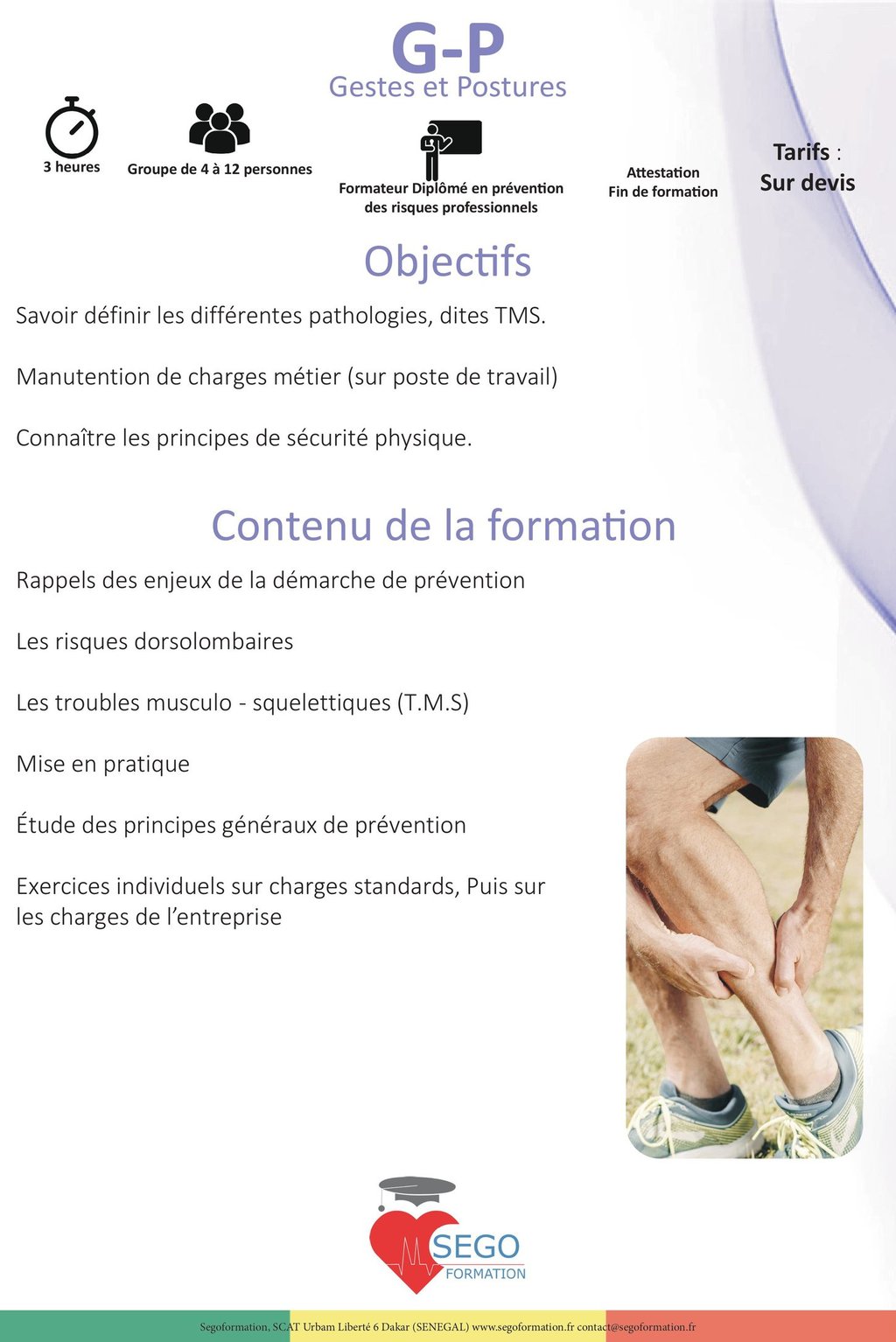 G-P
Gestes et Postures

3 heures

Groupe de 4 à 12 personnes

Formateur Diplômé en prévention des risques professionnels

Attestation
Fin de formation

Tarifs :
Sur devis

Objectifs

Savoir définir les différentes pathologies, dites TMS.

Manutention de charges métier (sur poste de travail)

Connaître les principes de sécurité physique.

Contenu de la formation

Rappels des enjeux de la démarche de prévention

Les risques dorsolombaires

Les troubles musculo - squelettiques (T.M.S)

Mise en pratique

Étude des principes généraux de prévention

Exercices individuels sur charges standards, Puis sur les charges de l'entreprise

SEGO
FORMATION

Segoformation, SCAT Urbam Liberté 6 Dakar (SENEGAL) www.segoformation.fr contact@segoformation.fr